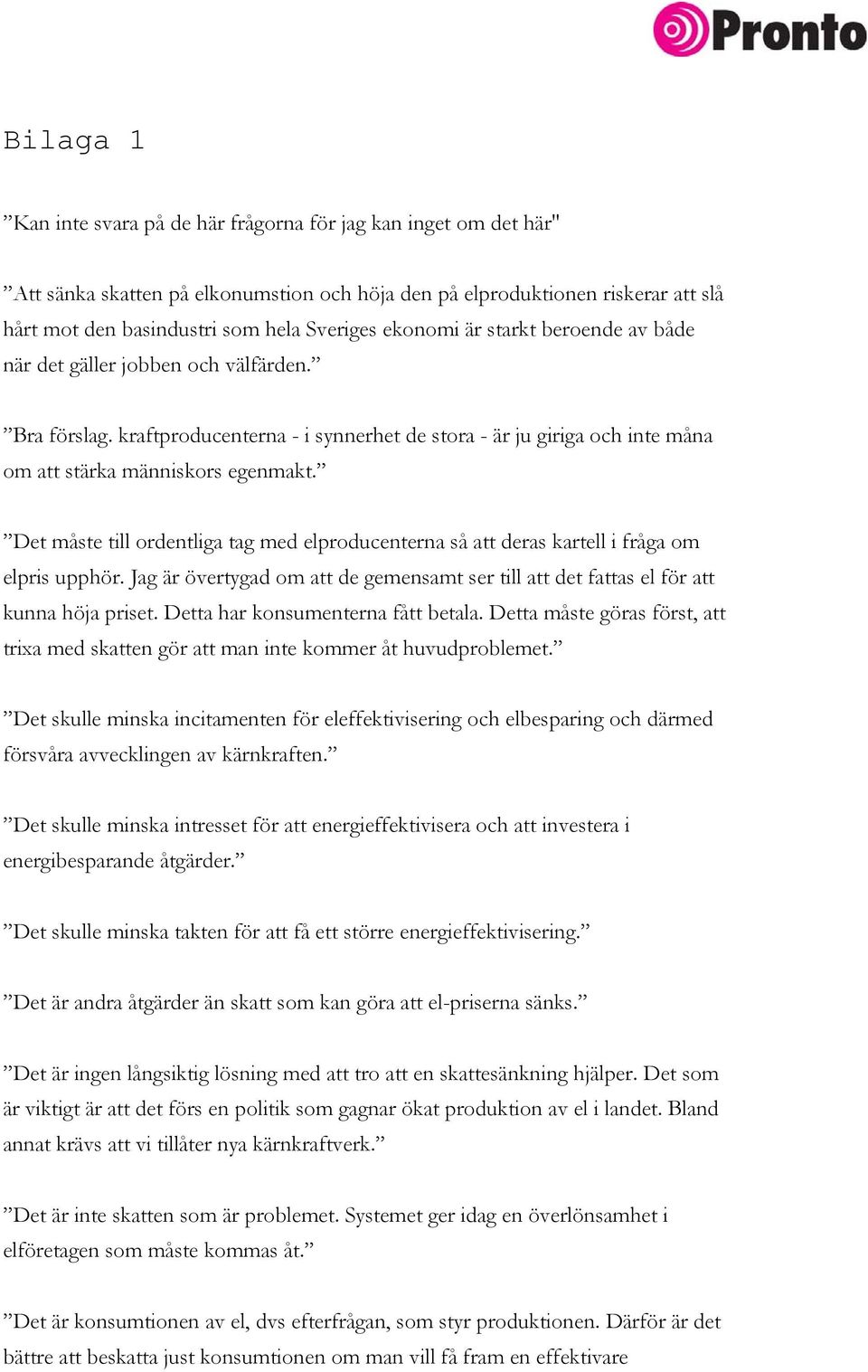 Pronto

Bilaga 1

”Kan inte svara på de här frågorna för jag kan inget om det här"

”Att sänka skatten på elkonumstion och höja den på elproduktionen riskerar att slå hårt mot den basindustri som hela Sveriges ekonomi är starkt beroende av både när det gäller jobben och välfärden.”

”Bra förslag. kraftproducenterna - i synnerhet de stora - är ju giriga och inte måna om att stärka människors egenmakt.”

”Det måste till ordentliga tag med elproducenterna så att deras kartell i fråga om elpris upphör. Jag är övertygad om att de gemensamt ser till att det fattas el för att kunna höja priset. Detta har konsumenterna fått betala. Detta måste göras först, att trixa med skatten gör att man inte kommer åt huvudproblemet.”

”Det skulle minska incitamenten för eleffektivisering och elbesparing och därmed försvåra avvecklingen av kärnkraften.”

”Det skulle minska intresset för att energieffektivisera och att investera i energibesparande åtgärder.”

”Det skulle minska takten för att få ett större energieffektivisering.”

”Det är andra åtgärder än skatt som kan göra att el-priserna sänks.”

”Det är ingen långsiktig lösning med att tro att en skattesänkning hjälper. Det som är viktigt är att det förs en politik som gagnar ökat produktion av el i landet. Bland annat krävs att vi tillåter nya kärnkraftverk.”

”Det är inte skatten som är problemet. Systemet ger idag en överlönsamhet i elföretagen som måste kommas åt.”

”Det är konsumtionen av el, dvs efterfrågan, som styr produktionen. Därför är det bättre att beskatta just konsumtionen om man vill få fram en effektivare